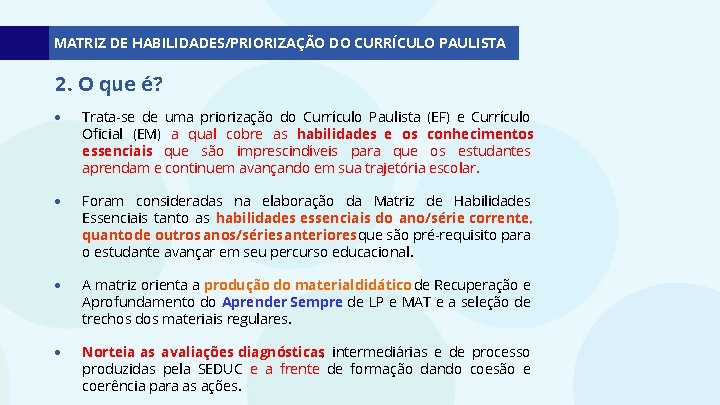 MATRIZ DE HABILIDADES/PRIORIZAÇÃO DO CURRÍCULO PAULISTA

2. O que é?

• Trata-se de uma priorização do Currículo Paulista (EF) e Currículo Oficial (EM) a qual cobre as habilidades e os conhecimentos essenciais que são imprescindíveis para que os estudantes aprendam e continuem avançando em sua trajetória escolar.

• Foram consideradas na elaboração da Matriz de Habilidades Essenciais tanto as habilidades essenciais do ano/série corrente, quanto de outros anos/séries anteriores que são pré-requisito para o estudante avançar em seu percurso educacional.

• A matriz orienta a produção do material didático de Recuperação e Aprofundamento do Aprender Sempre de LP e MAT e a seleção de trechos dos materiais regulares.

• Norteia as avaliações diagnósticas, intermediárias e de processo produzidas pela SEDUC e a frente de formação dando coesão e coerência para as ações.